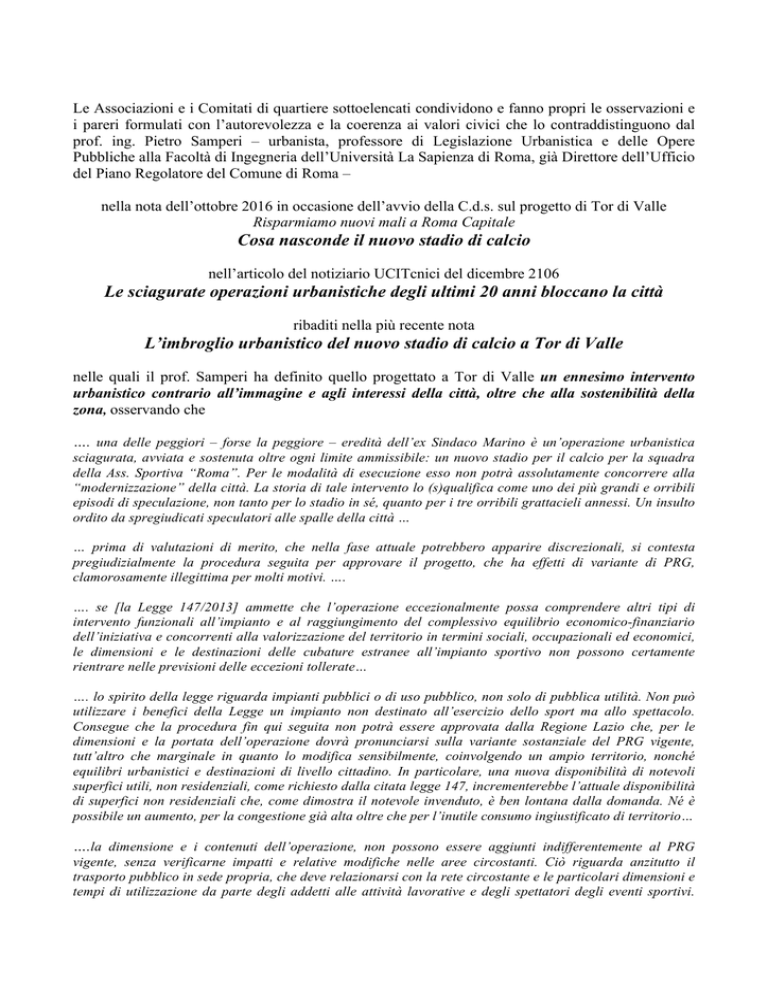 Le Associazioni e i Comitati di quartiere sottoelencati condividono e fanno propri le osservazioni e i pareri formulati con l'autorevolezza e la coerenza ai valori civici che lo contraddistinguono dal prof. ing. Pietro Samperi – urbanista, professore di Legislazione Urbanistica e delle Opere Pubbliche alla Facoltà di Ingegneria dell'Università La Sapienza di Roma, già Direttore dell'Ufficio del Piano Regolatore del Comune di Roma –

nella nota dell'ottobre 2016 in occasione dell'avvio della C.d.s. sul progetto di Tor di Valle
Risparmiamo nuovi mali a Roma Capitale
Cosa nasconde il nuovo stadio di calcio

nell'articolo del notiziario UCITcnici del dicembre 2106
Le sciagurate operazioni urbanistiche degli ultimi 20 anni bloccano la città

ribaditi nella più recente nota
L'imbroglio urbanistico del nuovo stadio di calcio a Tor di Valle

nelle quali il prof. Samperi ha definito quello progettato a Tor di Valle un ennesimo intervento urbanistico contrario all'immagine e agli interessi della città, oltre che alla sostenibilità della zona, osservando che

…. una delle peggiori – forse la peggiore – eredità dell'ex Sindaco Marino è un'operazione urbanistica sciagurata, avviata e sostenuta oltre ogni limite ammissibile: un nuovo stadio per il calcio per la squadra della Ass. Sportiva "Roma". Per le modalità di esecuzione esso non potrà assolutamente concorrere alla "modernizzazione" della città. La storia di tale intervento lo (s)qualifica come uno dei più grandi e orribili episodi di speculazione, non tanto per lo stadio in sé, quanto per i tre orribili grattacieli annessi. Un insulto ordito da spregiudicati speculatori alle spalle della città …

… prima di valutazioni di merito, che nella fase attuale potrebbero apparire discrezionali, si contesta pregiudizialmente la procedura seguita per approvare il progetto, che ha effetti di variante di PRG, clamorosamente illegittima per molti motivi. ….

…. se [la Legge 147/2013] ammette che l'operazione eccezionalmente possa comprendere altri tipi di intervento funzionali all'impianto e al raggiungimento del complessivo equilibrio economico-finanziario dell'iniziativa e concorrenti alla valorizzazione del territorio in termini sociali, occupazionali ed economici, le dimensioni e le destinazioni delle cubature estranee all'impianto sportivo non possono certamente rientrare nelle previsioni delle eccezioni tollerate…

…. lo spirito della legge riguarda impianti pubblici o di uso pubblico, non solo di pubblica utilità. Non può utilizzare i benefici della Legge un impianto non destinato all'esercizio dello sport ma allo spettacolo. Consegue che la procedura fin qui seguita non potrà essere approvata dalla Regione Lazio che, per le dimensioni e la portata dell'operazione dovrà pronunciarsi sulla variante sostanziale del PRG vigente, tutt'altro che marginale in quanto lo modifica sensibilmente, coinvolgendo un ampio territorio, nonché equilibri urbanistici e destinazioni di livello cittadino. In particolare, una nuova disponibilità di notevoli superfici utili, non residenziali, come richiesto dalla citata legge 147, incrementerebbe l'attuale disponibilità di superfici non residenziali che, come dimostra il notevole invenduto, è ben lontana dalla domanda. Né è possibile un aumento, per la congestione già alta oltre che per l'inutile consumo ingiustificato di territorio…

….la dimensione e i contenuti dell'operazione, non possono essere aggiunti indifferentemente al PRG vigente, senza verificarne impatti e relative modifiche nelle aree circostanti. Ciò riguarda anzitutto il trasporto pubblico in sede propria, che deve relazionarsi con la rete circostante e le particolari dimensioni e tempi di utilizzazione da parte degli addetti alle attività lavorative e degli spettatori degli eventi sportivi.